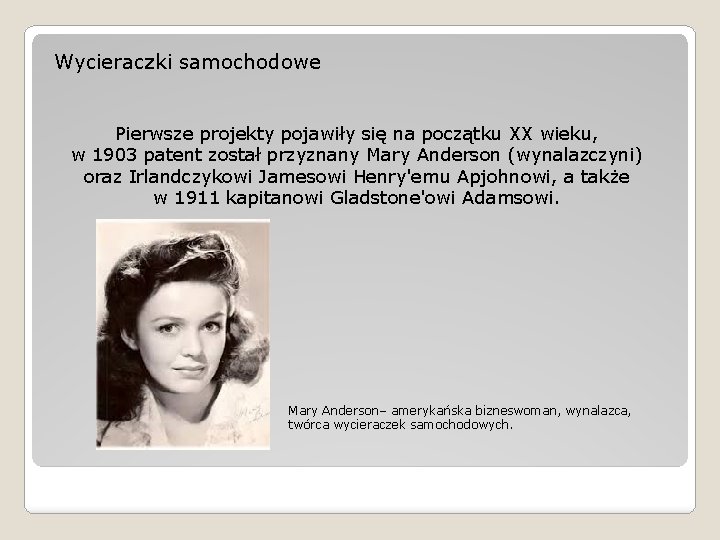 Wycieraczki samochodowe

Pierwsze projekty pojawiły się na początku XX wieku, w 1903 patent został przyznany Mary Anderson (wynalazczyni) oraz Irlandczykowi Jamesowi Henry'emu Apjohnowi, a także w 1911 kapitanowi Gladstone'owi Adamsowi.

Mary Anderson– amerykańska bizneswoman, wynalazca, twórca wycieraczek samochodowych.